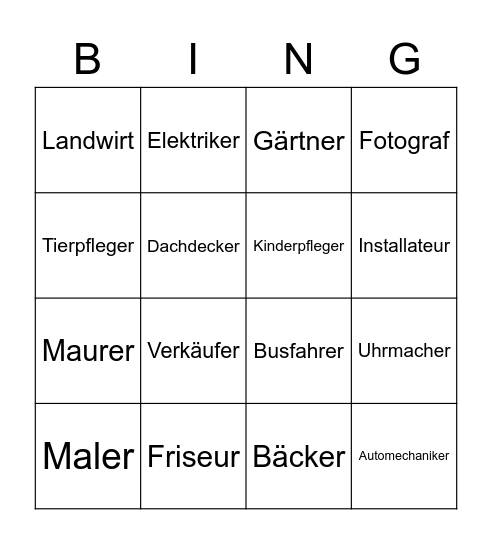 | B | I | N | G |
|---|---|---|---|
| Landwirt | Elektriker | Gärtner | Fotograf |
| Tierpfleger | Dachdecker | Kinderpfleger | Installateur |
| Maurer | Verkäufer | Busfahrer | Uhrmacher |
| Maler | Friseur | Bäcker | Automechaniker |